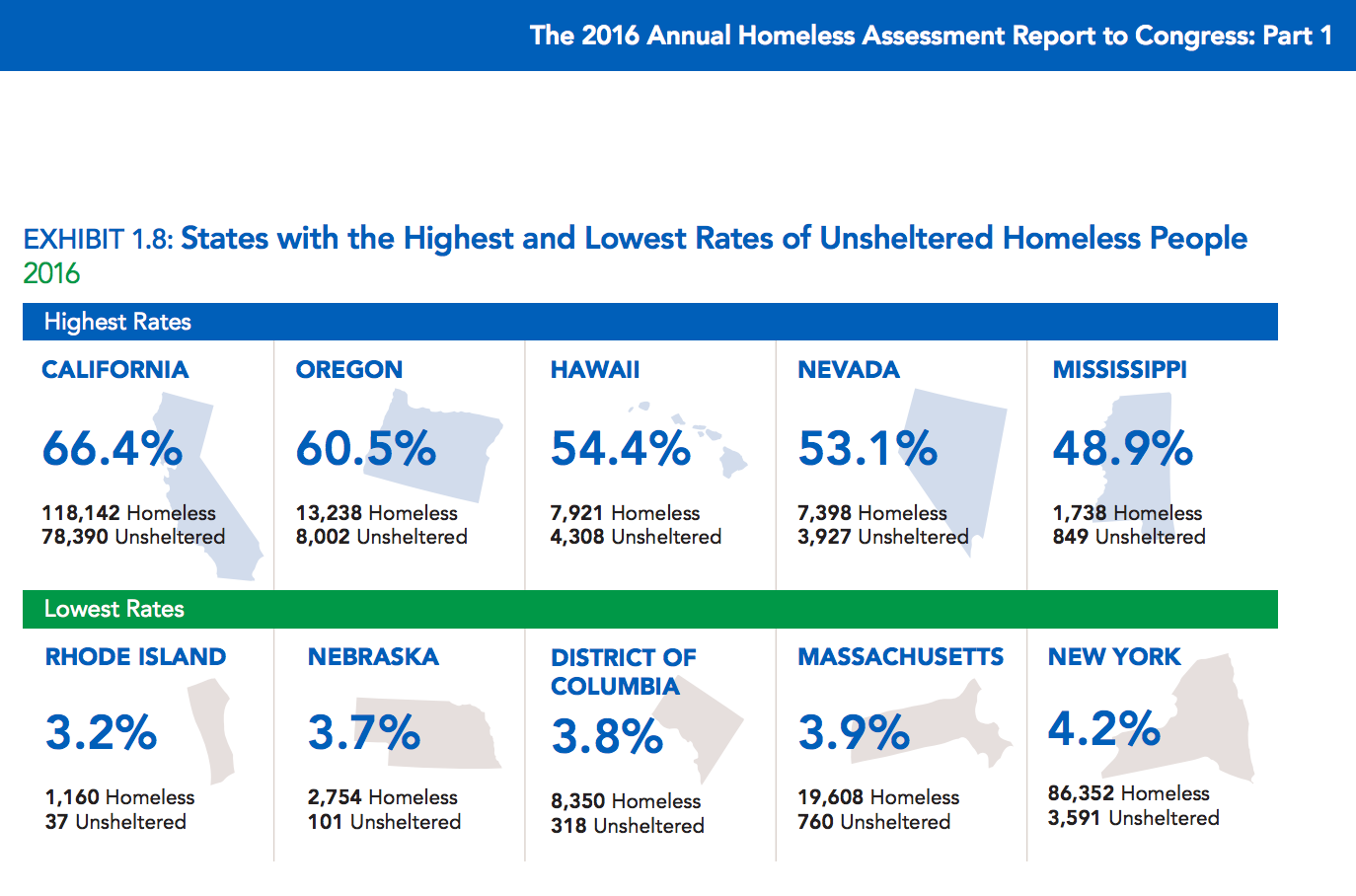 The 2016 Annual Homeless Assessment Report to Congress: Part 1

EXHIBIT 1.8: States with the Highest and Lowest Rates of Unsheltered Homeless People
2016

Highest Rates

CALIFORNIA
66.4%
118,142 Homeless
78,390 Unsheltered

OREGON
60.5%
13,238 Homeless
8,002 Unsheltered

HAWAII
54.4%
7,921 Homeless
4,308 Unsheltered

NEVADA
53.1%
7,398 Homeless
3,927 Unsheltered

MISSISSIPPI
48.9%
1,738 Homeless
849 Unsheltered

Lowest Rates

RHODE ISLAND
3.2%
1,160 Homeless
37 Unsheltered

NEBRASKA
3.7%
2,754 Homeless
101 Unsheltered

DISTRICT OF COLUMBIA
3.8%
8,350 Homeless
318 Unsheltered

MASSACHUSETTS
3.9%
19,608 Homeless
760 Unsheltered

NEW YORK
4.2%
86,352 Homeless
3,591 Unsheltered